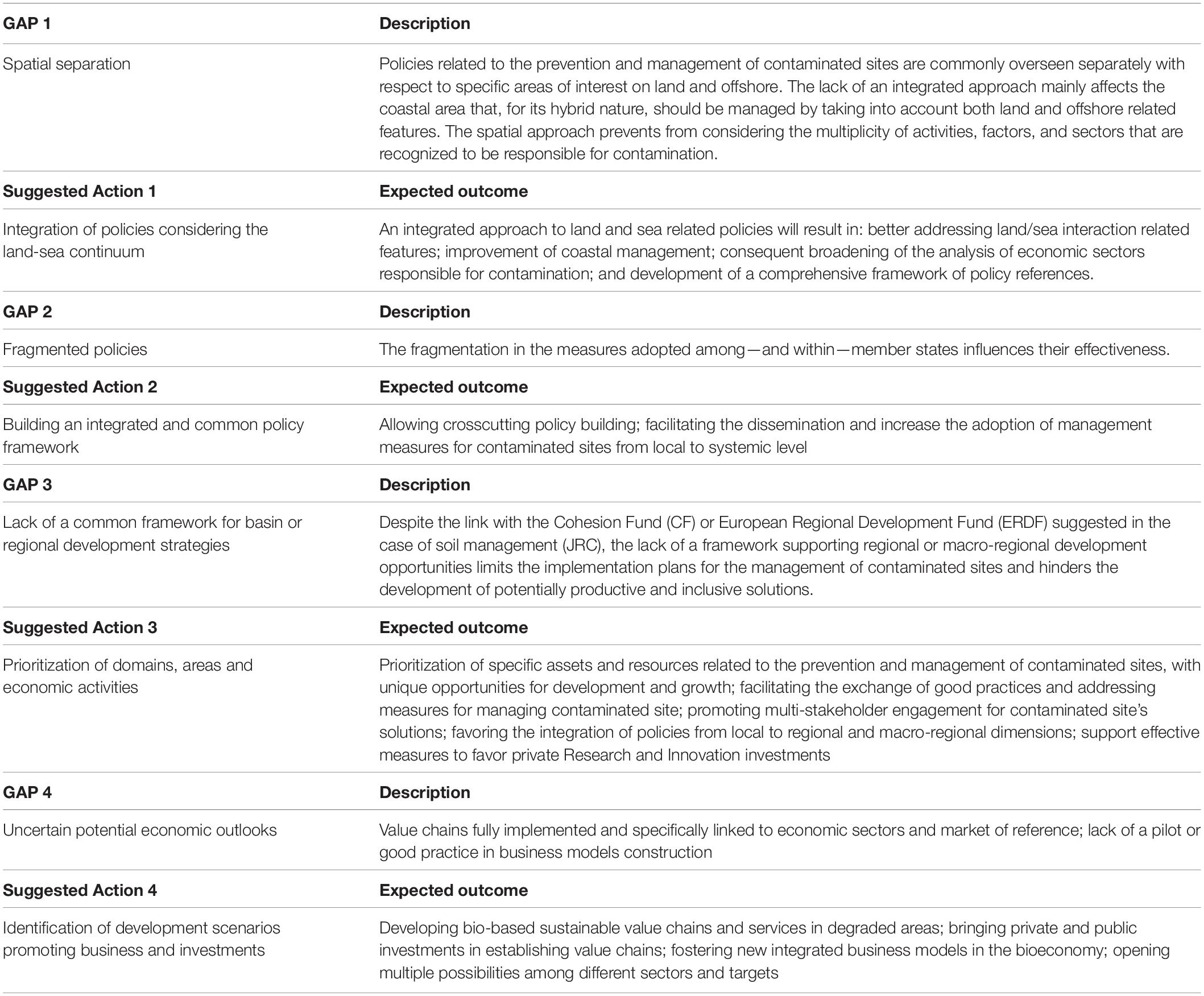 | GAP 1 | Description |
|---|---|
| Spatial separation | Policies related to the prevention and management of contaminated sites are commonly overseen separately with respect to specific areas of interest on land and offshore. The lack of an integrated approach mainly affects the coastal area that, for its hybrid nature, should be managed by taking into account both land and offshore related features. The spatial approach prevents from considering the multiplicity of activities, factors, and sectors that are recognized to be responsible for contamination. |
| **Suggested Action 1** | **Expected outcome** |
| Integration of policies considering the land-sea continuum | An integrated approach to land and sea related policies will result in: better addressing land/sea interaction related features; improvement of coastal management; consequent broadening of the analysis of economic sectors responsible for contamination; and development of a comprehensive framework of policy references. |
| **GAP 2** | **Description** |
| Fragmented policies | The fragmentation in the measures adopted among—and within—member states influences their effectiveness. |
| **Suggested Action 2** | **Expected outcome** |
| Building an integrated and common policy framework | Allowing crosscutting policy building; facilitating the dissemination and increase the adoption of management measures for contaminated sites from local to systemic level |
| **GAP 3** | **Description** |
| Lack of a common framework for basin or regional development strategies | Despite the link with the Cohesion Fund (CF) or European Regional Development Fund (ERDF) suggested in the case of soil management (JRC), the lack of a framework supporting regional or macro-regional development opportunities limits the implementation plans for the management of contaminated sites and hinders the development of potentially productive and inclusive solutions. |
| **Suggested Action 3** | **Expected outcome** |
| Prioritization of domains, areas and economic activities | Prioritization of specific assets and resources related to the prevention and management of contaminated sites, with unique opportunities for development and growth; facilitating the exchange of good practices and addressing measures for managing contaminated site; promoting multi-stakeholder engagement for contaminated site's solutions; favoring the integration of policies from local to regional and macro-regional dimensions; support effective measures to favor private Research and Innovation investments |
| **GAP 4** | **Description** |
| Uncertain potential economic outlooks | Value chains fully implemented and specifically linked to economic sectors and market of reference; lack of a pilot or good practice in business models construction |
| **Suggested Action 4** | **Expected outcome** |
| Identification of development scenarios promoting business and investments | Developing bio-based sustainable value chains and services in degraded areas; bringing private and public investments in establishing value chains; fostering new integrated business models in the bioeconomy; opening multiple possibilities among different sectors and targets |